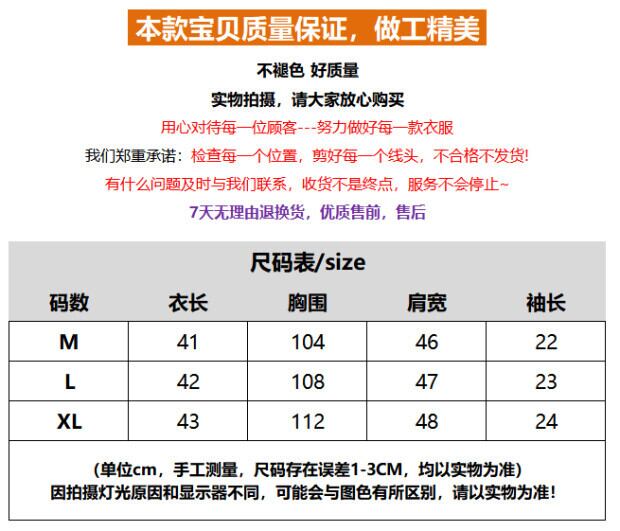 本款宝贝质量保证，做工精美

不褪色 好质量

实物拍摄，请大家放心购买

用心对待每一位顾客---努力做好每一款衣服

我们郑重承诺：检查每一个位置，剪好每一个线头，不合格不发货!

有什么问题及时与我们联系，收货不是终点，服务不会停止~

7天无理由退换货，优质售前，售后

尺码表/size

| 码数 | 衣长 | 胸围 | 肩宽 | 袖长 |
|---|---|---|---|---|
| M | 41 | 104 | 46 | 22 |
| L | 42 | 108 | 47 | 23 |
| XL | 43 | 112 | 48 | 24 |

(单位cm，手工测量，尺码存在误差1-3CM，均以实物为准)
因拍摄灯光原因和显示器不同，可能会与图色有所区别，请以实物为准!